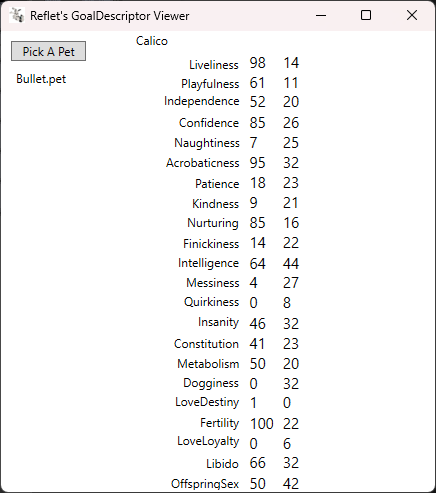 Reflet's GoalDescriptor Viewer

Pick A Pet

Bullet.pet

Calico

| | | |
|---|---|---|
| Liveliness | 98 | 14 |
| Playfulness | 61 | 11 |
| Independence | 52 | 20 |
| Confidence | 85 | 26 |
| Naughtiness | 7 | 25 |
| Acrobaticness | 95 | 32 |
| Patience | 18 | 23 |
| Kindness | 9 | 21 |
| Nurturing | 85 | 16 |
| Finickiness | 14 | 22 |
| Intelligence | 64 | 44 |
| Messiness | 4 | 27 |
| Quirkiness | 0 | 8 |
| Insanity | 46 | 32 |
| Constitution | 41 | 23 |
| Metabolism | 50 | 20 |
| Dogginess | 0 | 32 |
| LoveDestiny | 1 | 0 |
| Fertility | 100 | 22 |
| LoveLoyalty | 0 | 6 |
| Libido | 66 | 32 |
| OffspringSex | 50 | 42 |